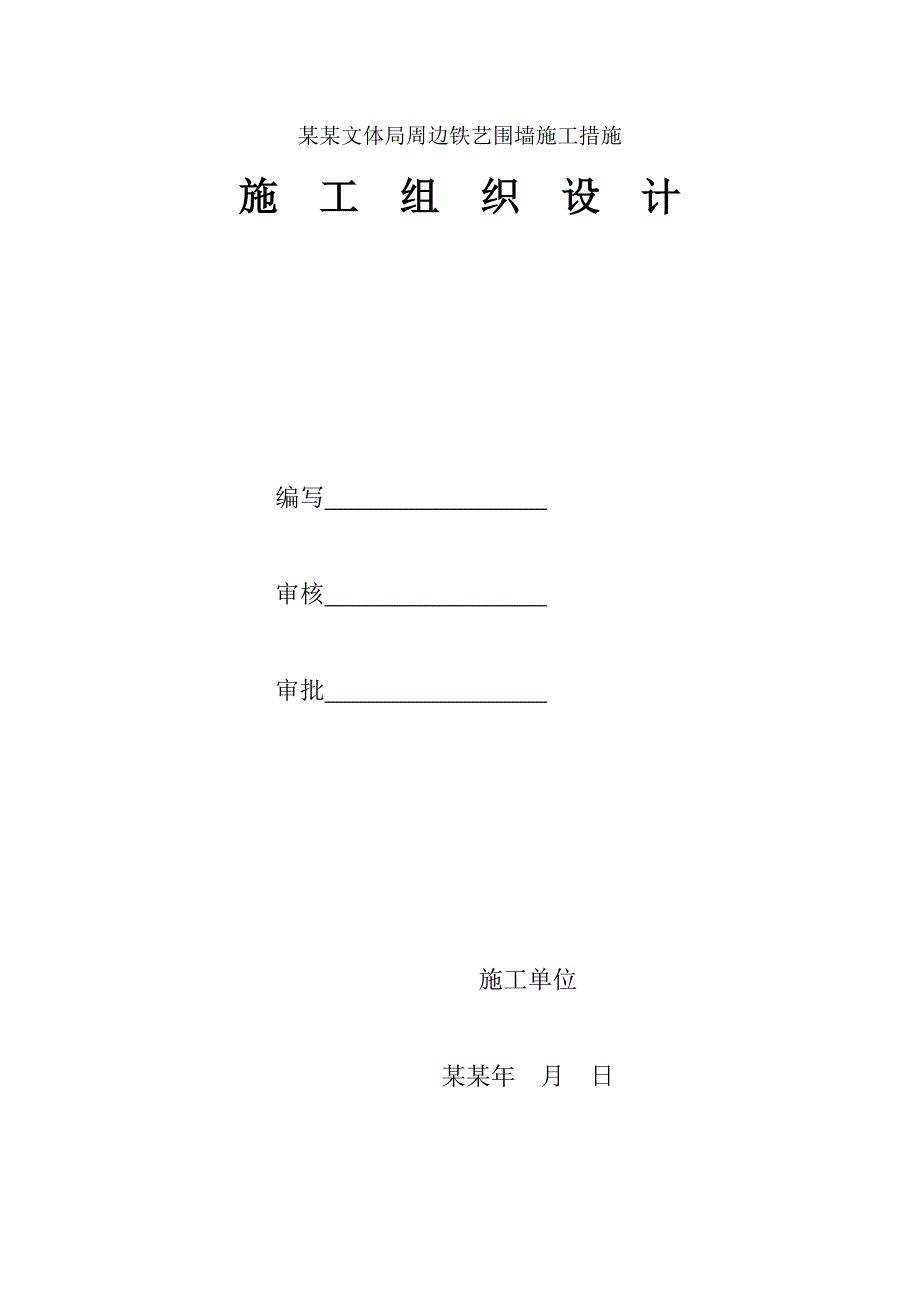 某某文体局周边铁艺围墙施工措施

施 工 组 织 设 计

编写__________________

审核__________________

审批__________________

施工单位

某某年 月 日